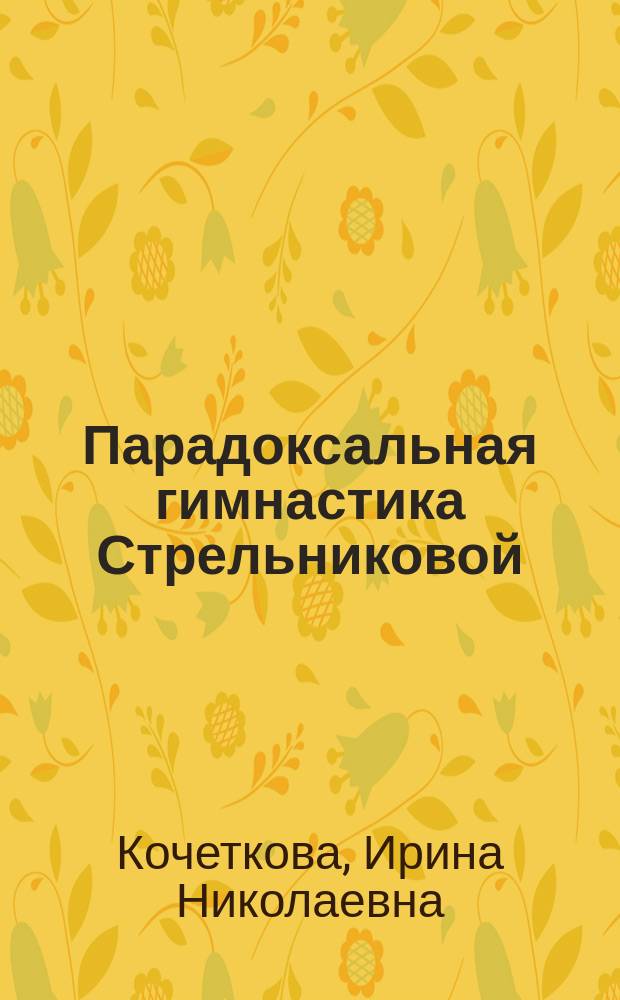 Парадоксальная гимнастика Стрельниковой

Кочеткова, Ирина Николаевна